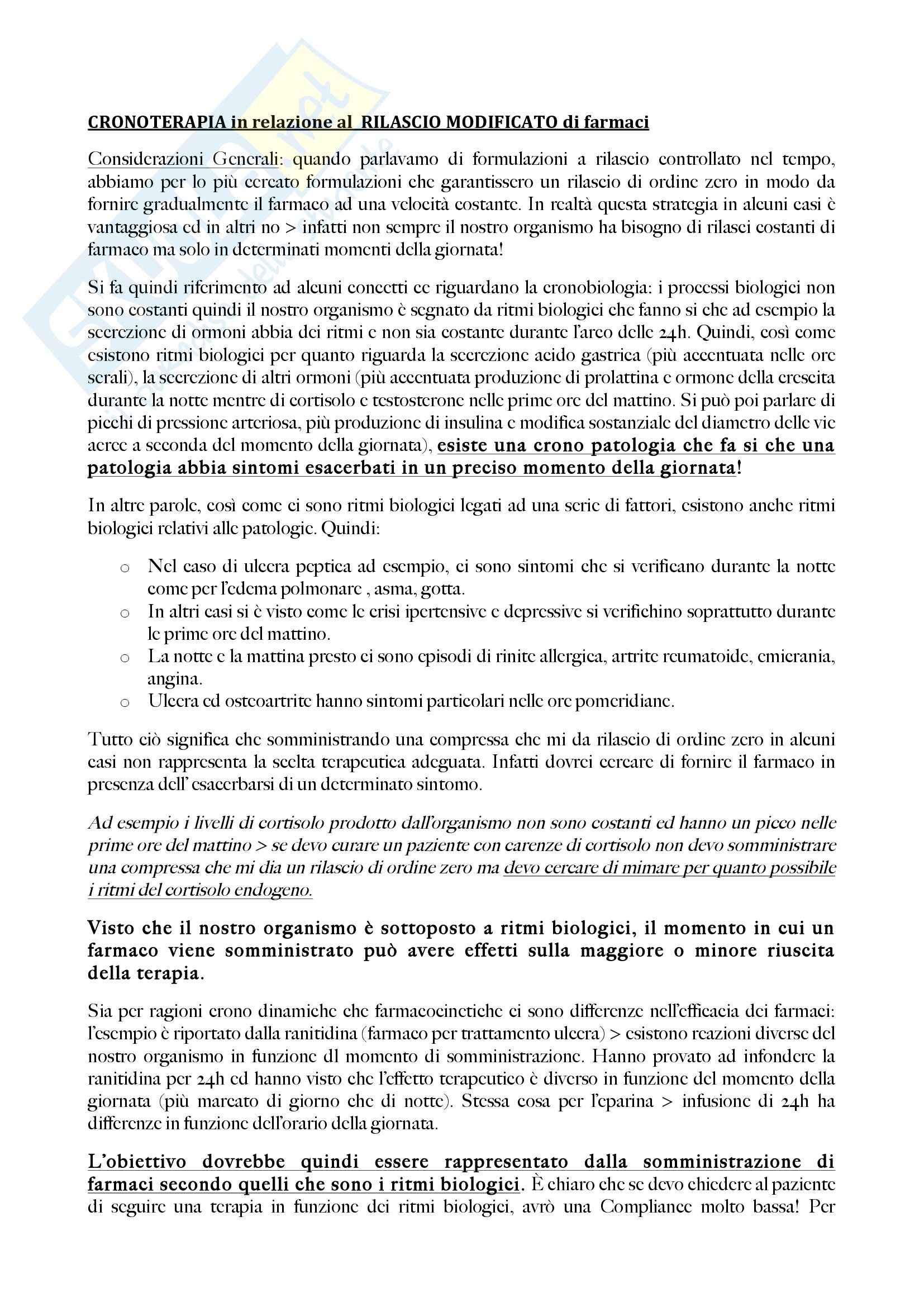 CRONOTERAPIA in relazione al RILASCIO MODIFICATO di farmaci

Considerazioni Generali: quando parlavamo di formulazioni a rilascio controllato nel tempo, abbiamo per lo più cercato formulazioni che garantissero un rilascio di ordine zero in modo da fornire gradualmente il farmaco ad una velocità costante. In realtà questa strategia in alcuni casi è vantaggiosa ed in altri no > infatti non sempre il nostro organismo ha bisogno di rilasci costanti di farmaco ma solo in determinati momenti della giornata!

Si fa quindi riferimento ad alcuni concetti ce riguardano la cronobiologia: i processi biologici non sono costanti quindi il nostro organismo è segnato da ritmi biologici che fanno si che ad esempio la secrezione di ormoni abbia dei ritmi e non sia costante durante l'arco delle 24h. Quindi, così come esistono ritmi biologici per quanto riguarda la secrezione acido gastrica (più accentuata nelle ore serali), la secrezione di altri ormoni (più accentuata produzione di prolattina e ormone della crescita durante la notte mentre di cortisolo e testosterone nelle prime ore del mattino. Si può poi parlare di picchi di pressione arteriosa, più produzione di insulina e modifica sostanziale del diametro delle vie aeree a seconda del momento della giornata), esiste una crono patologia che fa si che una patologia abbia sintomi esacerbati in un preciso momento della giornata!

In altre parole, così come ci sono ritmi biologici legati ad una serie di fattori, esistono anche ritmi biologici relativi alle patologie. Quindi:

o Nel caso di ulcera peptica ad esempio, ci sono sintomi che si verificano durante la notte come per l'edema polmonare , asma, gotta.
o In altri casi si è visto come le crisi ipertensive e depressive si verifichino soprattutto durante le prime ore del mattino.
o La notte e la mattina presto ci sono episodi di rinite allergica, artrite reumatoide, emicrania, angina.
o Ulcera ed osteoartrite hanno sintomi particolari nelle ore pomeridiane.

Tutto ciò significa che somministrando una compressa che mi da rilascio di ordine zero in alcuni casi non rappresenta la scelta terapeutica adeguata. Infatti dovrei cercare di fornire il farmaco in presenza dell' esacerbarsi di un determinato sintomo.

Ad esempio i livelli di cortisolo prodotto dall'organismo non sono costanti ed hanno un picco nelle prime ore del mattino > se devo curare un paziente con carenze di cortisolo non devo somministrare una compressa che mi dia un rilascio di ordine zero ma devo cercare di mimare per quanto possibile i ritmi del cortisolo endogeno.

Visto che il nostro organismo è sottoposto a ritmi biologici, il momento in cui un farmaco viene somministrato può avere effetti sulla maggiore o minore riuscita della terapia.

Sia per ragioni crono dinamiche che farmacocinetiche ci sono differenze nell'efficacia dei farmaci: l'esempio è riportato dalla ranitidina (farmaco per trattamento ulcera) > esistono reazioni diverse del nostro organismo in funzione dl momento di somministrazione. Hanno provato ad infondere la ranitidina per 24h ed hanno visto che l'effetto terapeutico è diverso in funzione del momento della giornata (più marcato di giorno che di notte). Stessa cosa per l'eparina > infusione di 24h ha differenze in funzione dell'orario della giornata.

L'obiettivo dovrebbe quindi essere rappresentato dalla somministrazione di farmaci secondo quelli che sono i ritmi biologici. È chiaro che se devo chiedere al paziente di seguire una terapia in funzione dei ritmi biologici, avrò una Compliance molto bassa! Per